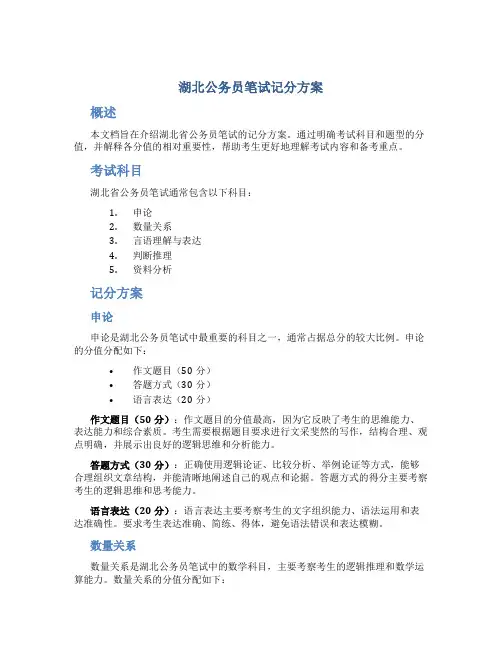 湖北公务员笔试记分方案

概述

本文档旨在介绍湖北省公务员笔试的记分方案。通过明确考试科目和题型的分值，并解释各分值的相对重要性，帮助考生更好地理解考试内容和备考重点。

考试科目

湖北省公务员笔试通常包含以下科目：

1. 申论
2. 数量关系
3. 言语理解与表达
4. 判断推理
5. 资料分析

记分方案

申论

申论是湖北公务员笔试中最重要的科目之一，通常占据总分的较大比例。申论的分值分配如下：

• 作文题目（50 分）
• 答题方式（30 分）
• 语言表达（20 分）

作文题目（50 分）：作文题目的分值最高，因为它反映了考生的思维能力、表达能力和综合素质。考生需要根据题目要求进行文采斐然的写作，结构合理、观点明确，并展示出良好的逻辑思维和分析能力。

答题方式（30 分）：正确使用逻辑论证、比较分析、举例论证等方式，能够合理组织文章结构，并能清晰地阐述自己的观点和论据。答题方式的得分主要考察考生的逻辑思维和思考能力。

语言表达（20 分）：语言表达主要考察考生的文字组织能力、语法运用和表达准确性。要求考生表达准确、简练、得体，避免语法错误和表达模糊。

数量关系

数量关系是湖北公务员笔试中的数学科目，主要考察考生的逻辑推理和数学运算能力。数量关系的分值分配如下：